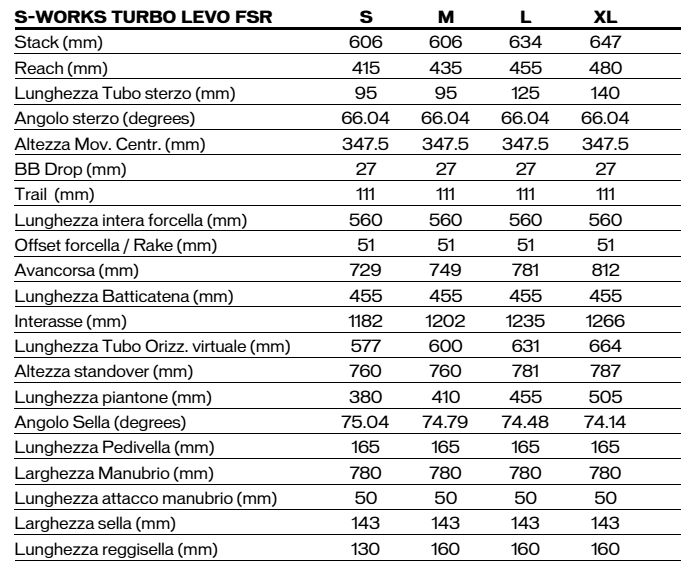 | S-WORKS TURBO LEVO FSR | S | M | L | XL |
|---|---|---|---|---|
| Stack (mm) | 606 | 606 | 634 | 647 |
| Reach (mm) | 415 | 435 | 455 | 480 |
| Lunghezza Tubo sterzo (mm) | 95 | 95 | 125 | 140 |
| Angolo sterzo (degrees) | 66.04 | 66.04 | 66.04 | 66.04 |
| Altezza Mov. Centr. (mm) | 347.5 | 347.5 | 347.5 | 347.5 |
| BB Drop (mm) | 27 | 27 | 27 | 27 |
| Trail (mm) | 111 | 111 | 111 | 111 |
| Lunghezza intera forcella (mm) | 560 | 560 | 560 | 560 |
| Offset forcella / Rake (mm) | 51 | 51 | 51 | 51 |
| Avancorsa (mm) | 729 | 749 | 781 | 812 |
| Lunghezza Batticatena (mm) | 455 | 455 | 455 | 455 |
| Interasse (mm) | 1182 | 1202 | 1235 | 1266 |
| Lunghezza Tubo Orizz. virtuale (mm) | 577 | 600 | 631 | 664 |
| Altezza standover (mm) | 760 | 760 | 781 | 787 |
| Lunghezza piantone (mm) | 380 | 410 | 455 | 505 |
| Angolo Sella (degrees) | 75.04 | 74.79 | 74.48 | 74.14 |
| Lunghezza Pedivella (mm) | 165 | 165 | 165 | 165 |
| Larghezza Manubrio (mm) | 780 | 780 | 780 | 780 |
| Lunghezza attacco manubrio (mm) | 50 | 50 | 50 | 50 |
| Larghezza sella (mm) | 143 | 143 | 143 | 143 |
| Lunghezza reggisella (mm) | 130 | 160 | 160 | 160 |